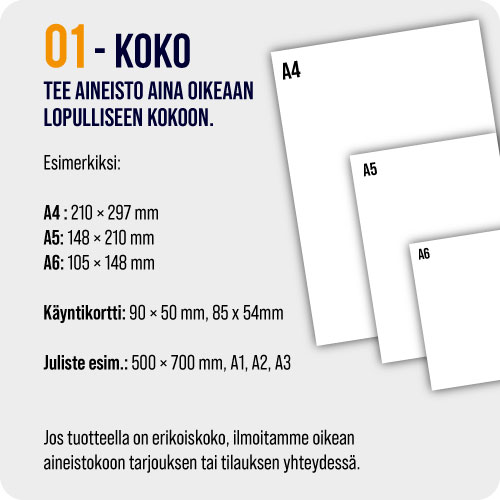 01 - KOKO

TEE AINEISTO AINA OIKEAAN LOPULLISEEN KOKOON.

Esimerkiksi:

A4 : 210 × 297 mm
A5: 148 × 210 mm
A6: 105 × 148 mm

Käyntikortti: 90 × 50 mm, 85 x 54mm

Juliste esim.: 500 × 700 mm, A1, A2, A3

Jos tuotteella on erikoiskoko, ilmoitamme oikean aineistokoon tarjouksen tai tilauksen yhteydessä.

A4

A5

A6